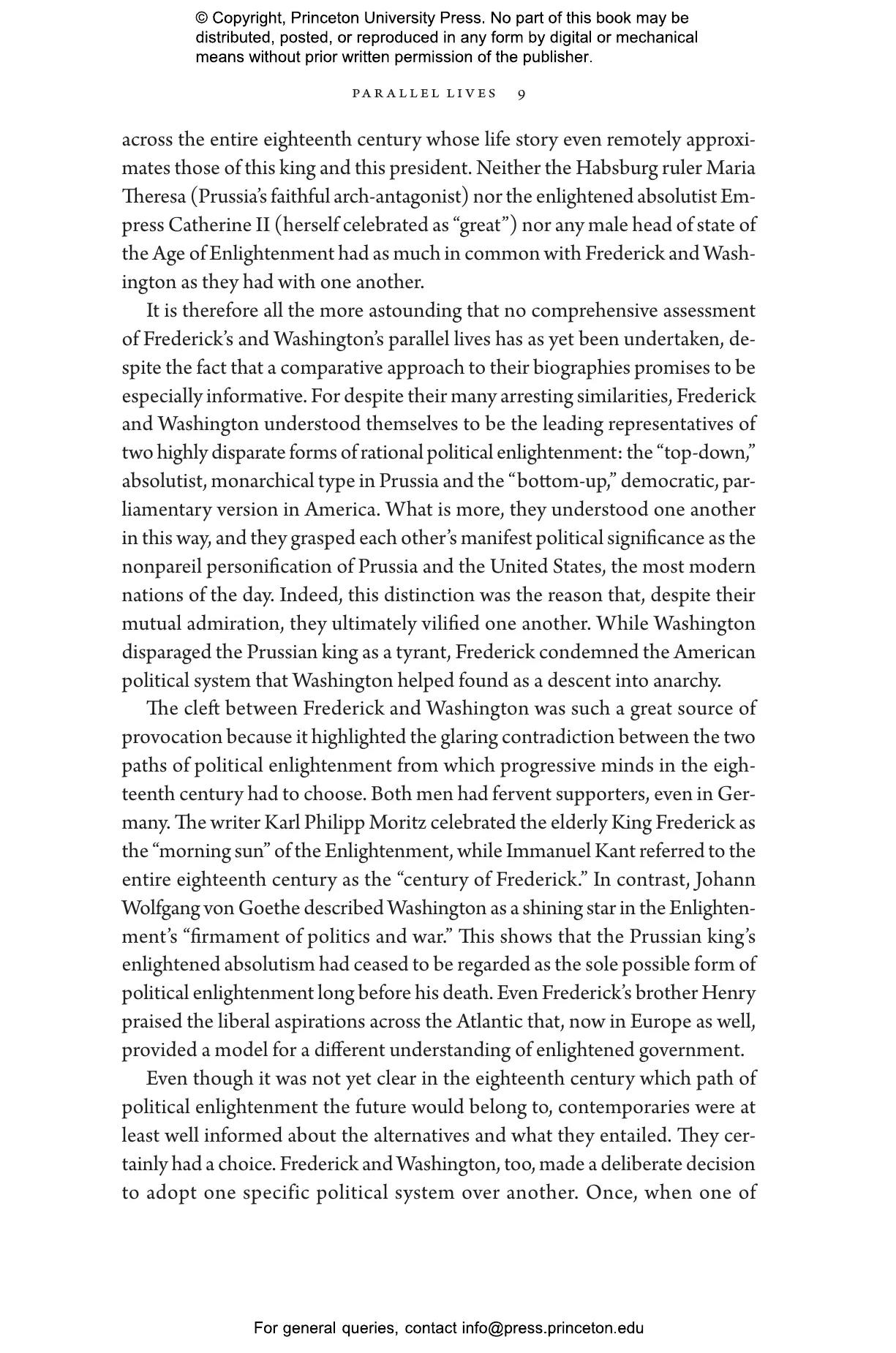 © Copyright, Princeton University Press. No part of this book may be distributed, posted, or reproduced in any form by digital or mechanical means without prior written permission of the publisher.

PARALLEL LIVES 9

across the entire eighteenth century whose life story even remotely approximates those of this king and this president. Neither the Habsburg ruler Maria Theresa (Prussia's faithful arch-antagonist) nor the enlightened absolutist Empress Catherine II (herself celebrated as "great") nor any male head of state of the Age of Enlightenment had as much in common with Frederick and Washington as they had with one another.

It is therefore all the more astounding that no comprehensive assessment of Frederick's and Washington's parallel lives has as yet been undertaken, despite the fact that a comparative approach to their biographies promises to be especially informative. For despite their many arresting similarities, Frederick and Washington understood themselves to be the leading representatives of two highly disparate forms of rational political enlightenment: the "top-down," absolutist, monarchical type in Prussia and the "bottom-up," democratic, parliamentary version in America. What is more, they understood one another in this way, and they grasped each other's manifest political significance as the nonpareil personification of Prussia and the United States, the most modern nations of the day. Indeed, this distinction was the reason that, despite their mutual admiration, they ultimately vilified one another. While Washington disparaged the Prussian king as a tyrant, Frederick condemned the American political system that Washington helped found as a descent into anarchy.

The cleft between Frederick and Washington was such a great source of provocation because it highlighted the glaring contradiction between the two paths of political enlightenment from which progressive minds in the eighteenth century had to choose. Both men had fervent supporters, even in Germany. The writer Karl Philipp Moritz celebrated the elderly King Frederick as the "morning sun" of the Enlightenment, while Immanuel Kant referred to the entire eighteenth century as the "century of Frederick." In contrast, Johann Wolfgang von Goethe described Washington as a shining star in the Enlightenment's "firmament of politics and war." This shows that the Prussian king's enlightened absolutism had ceased to be regarded as the sole possible form of political enlightenment long before his death. Even Frederick's brother Henry praised the liberal aspirations across the Atlantic that, now in Europe as well, provided a model for a different understanding of enlightened government.

Even though it was not yet clear in the eighteenth century which path of political enlightenment the future would belong to, contemporaries were at least well informed about the alternatives and what they entailed. They certainly had a choice. Frederick and Washington, too, made a deliberate decision to adopt one specific political system over another. Once, when one of

For general queries, contact info@press.princeton.edu